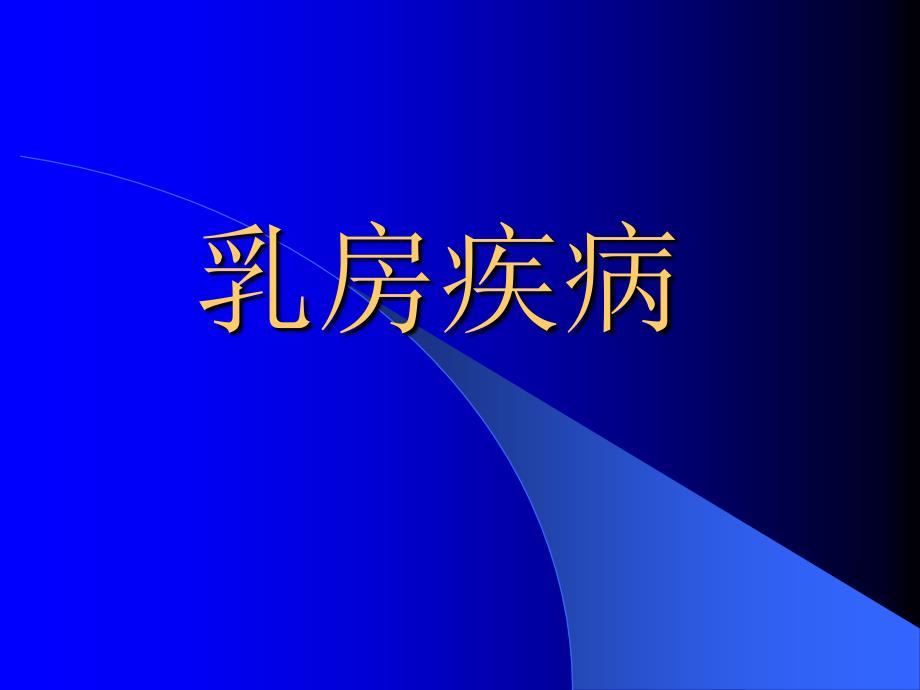 乳房疾病